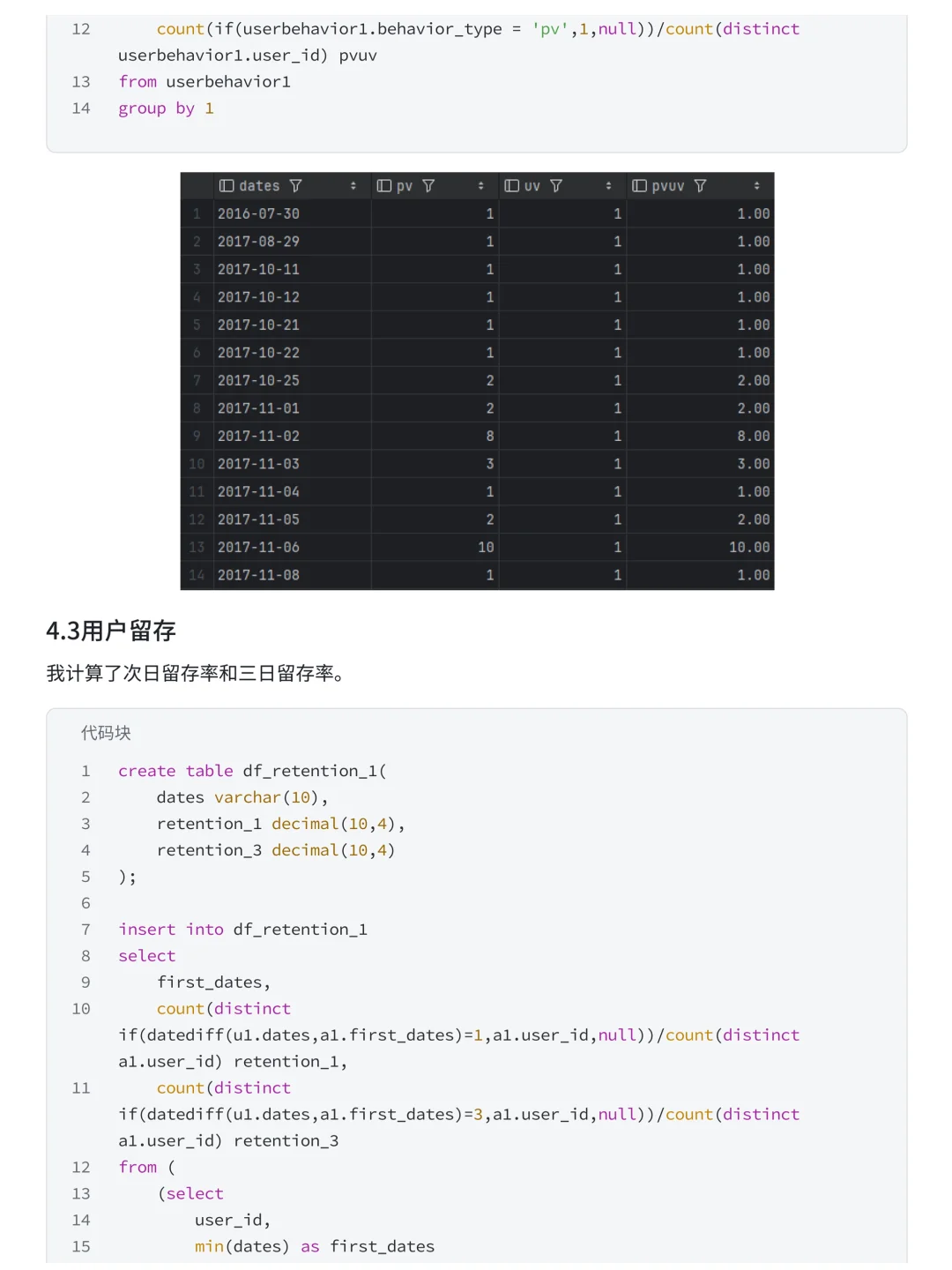 12 count(if(userbehavior1.behavior_type = 'pv',1,null))/count(distinct userbehavior1.user_id) pvuv
13 from userbehavior1
14 group by 1

|  | dates | pv | uv | pvuv |
|---|---|---|---|---|
| 1 | 2016-07-30 | 1 | 1 | 1.00 |
| 2 | 2017-08-29 | 1 | 1 | 1.00 |
| 3 | 2017-10-11 | 1 | 1 | 1.00 |
| 4 | 2017-10-12 | 1 | 1 | 1.00 |
| 5 | 2017-10-21 | 1 | 1 | 1.00 |
| 6 | 2017-10-22 | 1 | 1 | 1.00 |
| 7 | 2017-10-25 | 2 | 1 | 2.00 |
| 8 | 2017-11-01 | 2 | 1 | 2.00 |
| 9 | 2017-11-02 | 8 | 1 | 8.00 |
| 10 | 2017-11-03 | 3 | 1 | 3.00 |
| 11 | 2017-11-04 | 1 | 1 | 1.00 |
| 12 | 2017-11-05 | 2 | 1 | 2.00 |
| 13 | 2017-11-06 | 10 | 1 | 10.00 |
| 14 | 2017-11-08 | 1 | 1 | 1.00 |

4.3用户留存

我计算了次日留存率和三日留存率。

代码块

1 create table df_retention_1(
2 dates varchar(10),
3 retention_1 decimal(10,4),
4 retention_3 decimal(10,4)
5 );
6
7 insert into df_retention_1
8 select
9 first_dates,
10 count(distinct if(datediff(u1.dates,a1.first_dates)=1,a1.user_id,null))/count(distinct a1.user_id) retention_1,
11 count(distinct if(datediff(u1.dates,a1.first_dates)=3,a1.user_id,null))/count(distinct a1.user_id) retention_3
12 from (
13 (select
14 user_id,
15 min(dates) as first_dates